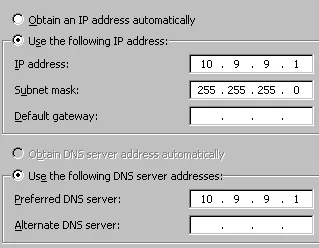 Obtain an IP address automatically

Use the following IP address:

IP address: 10 . 9 . 9 . 1

Subnet mask: 255 . 255 . 255 . 0

Default gateway: . . .

Obtain DNS server address automatically

Use the following DNS server addresses:

Preferred DNS server: 10 . 9 . 9 . 1

Alternate DNS server: . . .